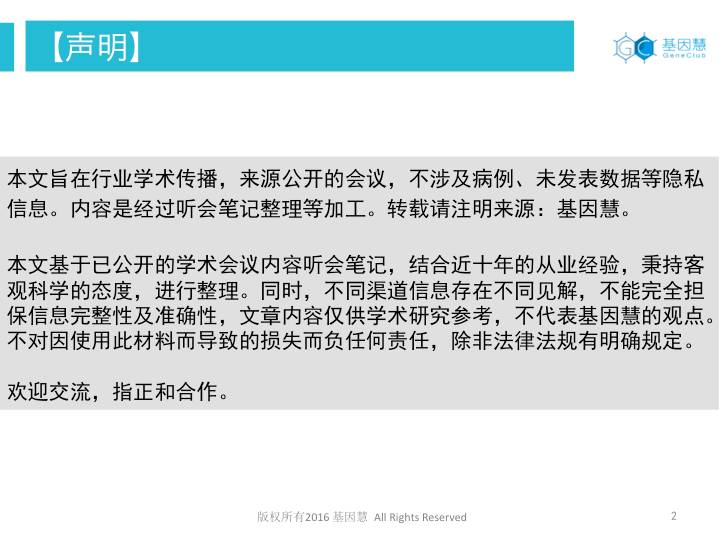 【声明】

基因慧
GeneClub

本文旨在行业学术传播，来源公开的会议，不涉及病例、未发表数据等隐私信息。内容是经过听会笔记整理等加工。转载请注明来源：基因慧。

本文基于已公开的学术会议内容听会笔记，结合近十年的从业经验，秉持客观科学的态度，进行整理。同时，不同渠道信息存在不同见解，不能完全担保信息完整性及准确性，文章内容仅供学术研究参考，不代表基因慧的观点。不对因使用此材料而导致的损失而负任何责任，除非法律法规有明确规定。

欢迎交流，指正和合作。

版权所有2016 基因慧 All Rights Reserved

2